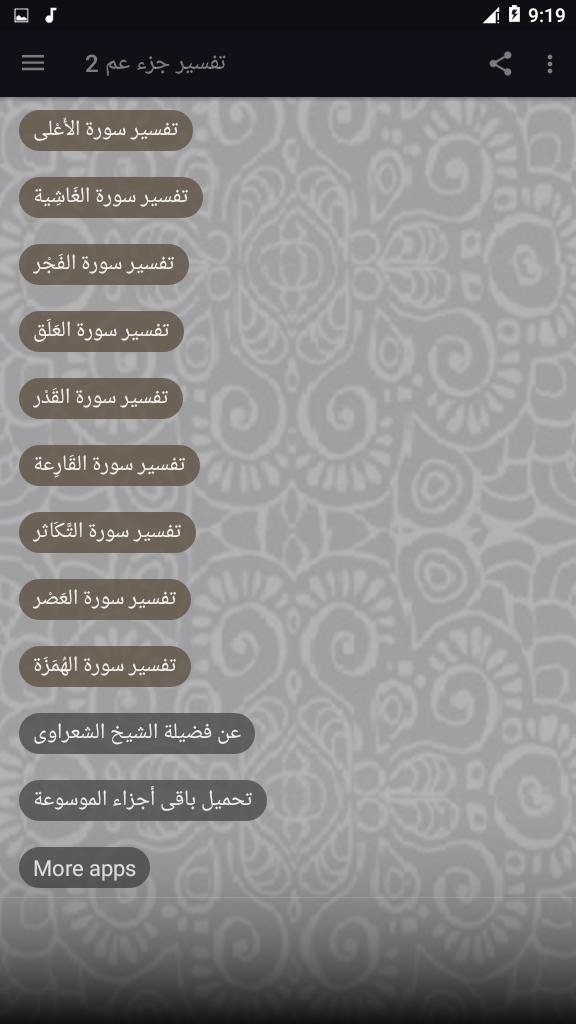 9:19

تفسير جزء عم 2

تفسير سورة الأعْلى

تفسير سورة الغَاشِية

تفسير سورة الفَجْر

تفسير سورة العَلَق

تفسير سورة القَدْر

تفسير سورة القَارِعة

تفسير سورة التَّكَاثر

تفسير سورة العَصْر

تفسير سورة الهُمَزَة

عن فضيلة الشيخ الشعراوى

تحميل باقى أجزاء الموسوعة

More apps